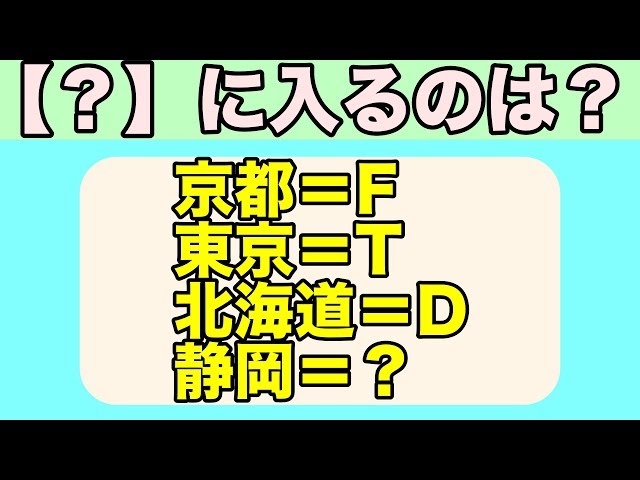 【？】に入るのは？

京都＝F
東京＝T
北海道＝D
静岡＝？